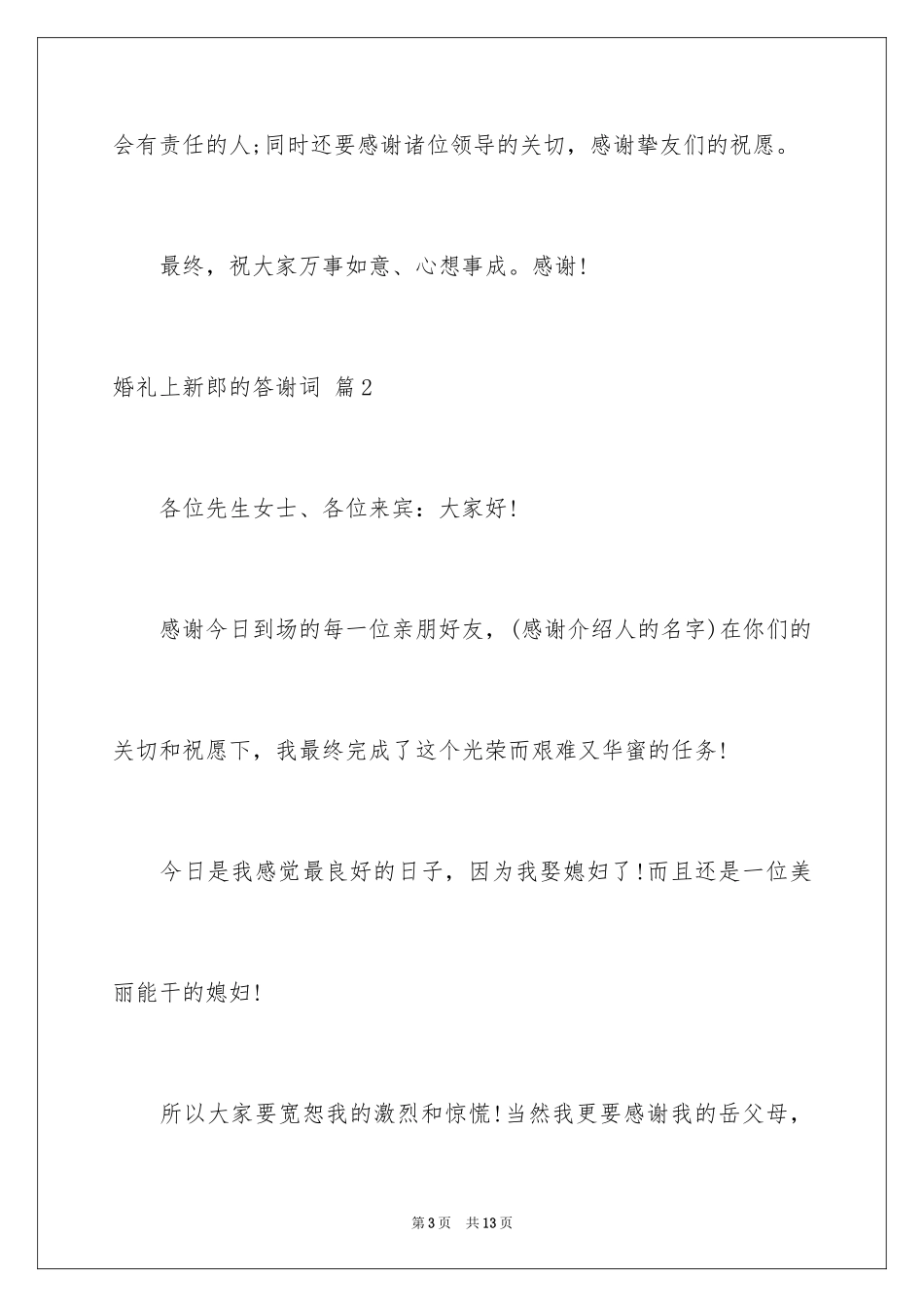 会有责任的人;同时还要感谢诸位领导的关切，感谢挚友们的祝愿。

最终，祝大家万事如意、心想事成。感谢!

婚礼上新郎的答谢词 篇2

各位先生女士、各位来宾：大家好!

感谢今日到场的每一位亲朋好友，(感谢介绍人的名字)在你们的关切和祝愿下，我最终完成了这个光荣而艰难又华蜜的任务!

今日是我感觉最良好的日子，因为我娶媳妇了!而且还是一位美丽能干的媳妇!

所以大家要宽恕我的激烈和惊慌!当然我更要感谢我的岳父母，

第3页 共13页